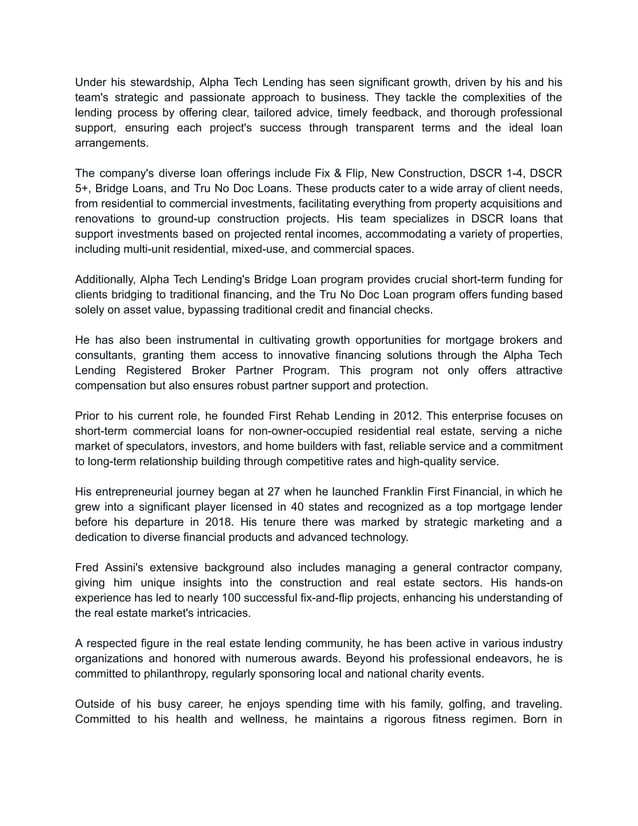 Under his stewardship, Alpha Tech Lending has seen significant growth, driven by his and his team's strategic and passionate approach to business. They tackle the complexities of the lending process by offering clear, tailored advice, timely feedback, and thorough professional support, ensuring each project's success through transparent terms and the ideal loan arrangements.

The company's diverse loan offerings include Fix & Flip, New Construction, DSCR 1-4, DSCR 5+, Bridge Loans, and Tru No Doc Loans. These products cater to a wide array of client needs, from residential to commercial investments, facilitating everything from property acquisitions and renovations to ground-up construction projects. His team specializes in DSCR loans that support investments based on projected rental incomes, accommodating a variety of properties, including multi-unit residential, mixed-use, and commercial spaces.

Additionally, Alpha Tech Lending's Bridge Loan program provides crucial short-term funding for clients bridging to traditional financing, and the Tru No Doc Loan program offers funding based solely on asset value, bypassing traditional credit and financial checks.

He has also been instrumental in cultivating growth opportunities for mortgage brokers and consultants, granting them access to innovative financing solutions through the Alpha Tech Lending Registered Broker Partner Program. This program not only offers attractive compensation but also ensures robust partner support and protection.

Prior to his current role, he founded First Rehab Lending in 2012. This enterprise focuses on short-term commercial loans for non-owner-occupied residential real estate, serving a niche market of speculators, investors, and home builders with fast, reliable service and a commitment to long-term relationship building through competitive rates and high-quality service.

His entrepreneurial journey began at 27 when he launched Franklin First Financial, in which he grew into a significant player licensed in 40 states and recognized as a top mortgage lender before his departure in 2018. His tenure there was marked by strategic marketing and a dedication to diverse financial products and advanced technology.

Fred Assini's extensive background also includes managing a general contractor company, giving him unique insights into the construction and real estate sectors. His hands-on experience has led to nearly 100 successful fix-and-flip projects, enhancing his understanding of the real estate market's intricacies.

A respected figure in the real estate lending community, he has been active in various industry organizations and honored with numerous awards. Beyond his professional endeavors, he is committed to philanthropy, regularly sponsoring local and national charity events.

Outside of his busy career, he enjoys spending time with his family, golfing, and traveling. Committed to his health and wellness, he maintains a rigorous fitness regimen. Born in